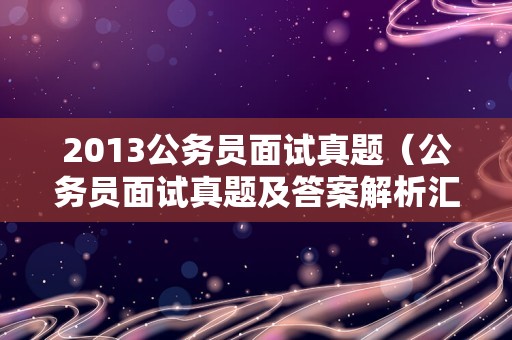 2013公务员面试真题（公务员面试真题及答案解析汇